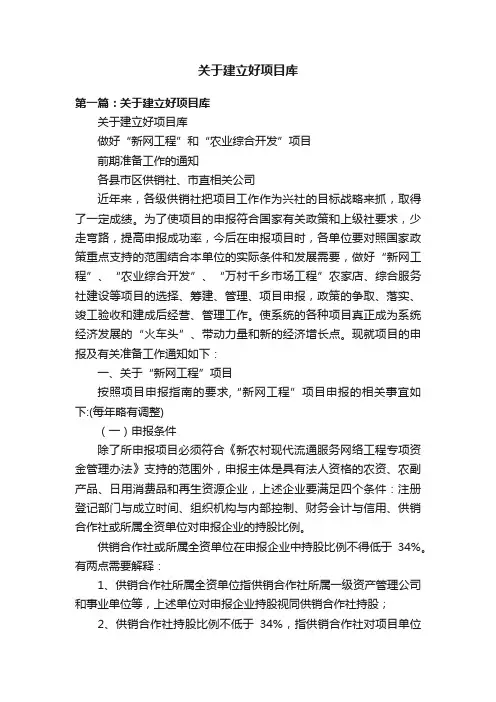 关于建立好项目库

第一篇：关于建立好项目库

关于建立好项目库

做好“新网工程”和“农业综合开发”项目

前期准备工作的通知

各县市区供销社、市直相关公司

近年来，各级供销社把项目工作作为兴社的目标战略来抓，取得了一定成绩。为了使项目的申报符合国家有关政策和上级社要求，少走弯路，提高申报成功率，今后在申报项目时，各单位要对照国家政策重点支持的范围结合本单位的实际条件和发展需要，做好“新网工程”、“农业综合开发”、“万村千乡市场工程”农家店、综合服务社建设等项目的选择、筹建、管理、项目申报，政策的争取、落实、竣工验收和建成后经营、管理工作。使系统的各种项目真正成为系统经济发展的“火车头”、带动力量和新的经济增长点。现就项目的申报及有关准备工作通知如下：

一、关于“新网工程”项目

按照项目申报指南的要求，“新网工程”项目申报的相关事宜如下:(每年略有调整)

（一）申报条件

除了所申报项目必须符合《新农村现代流通服务网络工程专项资金管理办法》支持的范围外，申报主体是具有法人资格的农资、农副产品、日用消费品和再生资源企业，上述企业要满足四个条件：注册登记部门与成立时间、组织机构与内部控制、财务会计与信用、供销合作社或所属全资单位对申报企业的持股比例。

供销合作社或所属全资单位在申报企业中持股比例不得低于 34%。有两点需要解释：

1、供销合作社所属全资单位指供销合作社所属一级资产管理公司和事业单位等，上述单位对申报企业持股视同供销合作社持股；

2、供销合作社持股比例不低于 34%，指供销合作社对项目单位